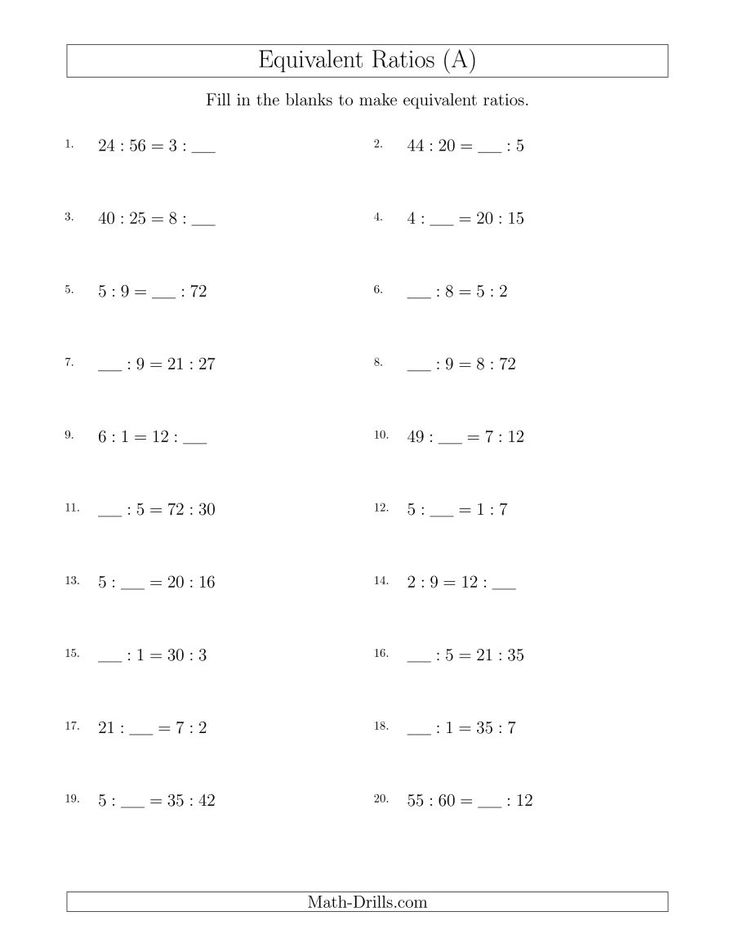 Equivalent Ratios (A)

Fill in the blanks to make equivalent ratios.

1. $24 : 56 = 3 : \_\_\_$

2. $44 : 20 = \_\_\_ : 5$

3. $40 : 25 = 8 : \_\_\_$

4. $4 : \_\_\_ = 20 : 15$

5. $5 : 9 = \_\_\_ : 72$

6. $\_\_\_ : 8 = 5 : 2$

7. $\_\_\_ : 9 = 21 : 27$

8. $\_\_\_ : 9 = 8 : 72$

9. $6 : 1 = 12 : \_\_\_$

10. $49 : \_\_\_ = 7 : 12$

11. $\_\_\_ : 5 = 72 : 30$

12. $5 : \_\_\_ = 1 : 7$

13. $5 : \_\_\_ = 20 : 16$

14. $2 : 9 = 12 : \_\_\_$

15. $\_\_\_ : 1 = 30 : 3$

16. $\_\_\_ : 5 = 21 : 35$

17. $21 : \_\_\_ = 7 : 2$

18. $\_\_\_ : 1 = 35 : 7$

19. $5 : \_\_\_ = 35 : 42$

20. $55 : 60 = \_\_\_ : 12$

Math-Drills.com